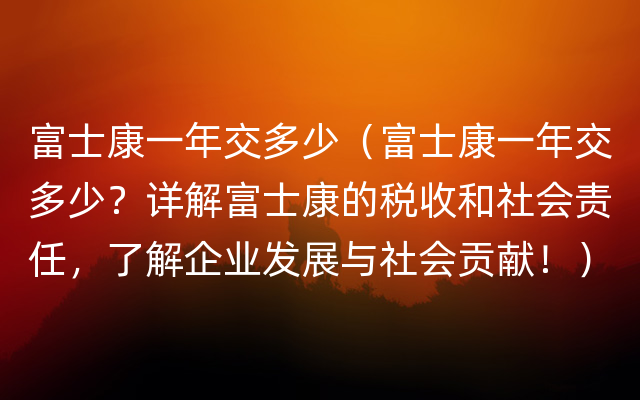 富士康一年交多少（富士康一年交多少？详解富士康的税收和社会责任，了解企业发展与社会贡献！）